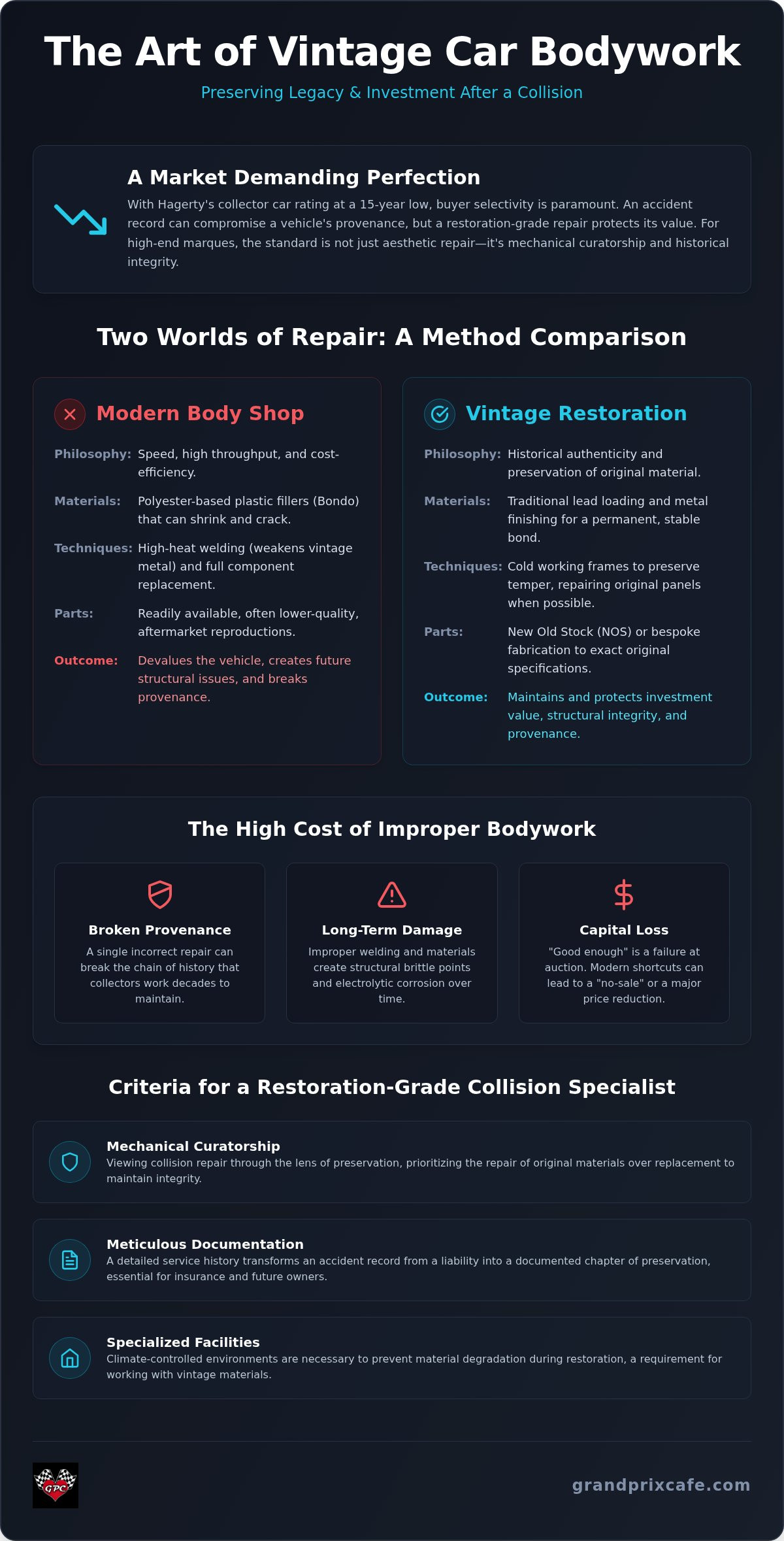 The Art of Vintage Car Bodywork

Preserving Legacy & Investment After a Collision

A Market Demanding Perfection

With Hagerty's collector car rating at a 15-year low, buyer selectivity is paramount. An accident record can compromise a vehicle's provenance, but a restoration-grade repair protects its value. For high-end marques, the standard is not just aesthetic repair—it's mechanical curatorship and historical integrity.

Two Worlds of Repair: A Method Comparison

Modern Body Shop

Philosophy: Speed, high throughput, and cost-efficiency.

Materials: Polyester-based plastic fillers (Bondo) that can shrink and crack.

Techniques: High-heat welding (weakens vintage metal) and full component replacement.

Parts: Readily available, often lower-quality, aftermarket reproductions.

Outcome: Devalues the vehicle, creates future structural issues, and breaks provenance.

Vintage Restoration

Philosophy: Historical authenticity and preservation of original material.

Materials: Traditional lead loading and metal finishing for a permanent, stable bond.

Techniques: Cold working frames to preserve temper, repairing original panels when possible.

Parts: New Old Stock (NOS) or bespoke fabrication to exact original specifications.

Outcome: Maintains and protects investment value, structural integrity, and provenance.

The High Cost of Improper Bodywork

Broken Provenance

A single incorrect repair can break the chain of history that collectors work decades to maintain.

Long-Term Damage

Improper welding and materials create structural brittle points and electrolytic corrosion over time.

Capital Loss

"Good enough" is a failure at auction. Modern shortcuts can lead to a "no-sale" or a major price reduction.

Criteria for a Restoration-Grade Collision Specialist

Mechanical Curatorship

Viewing collision repair through the lens of preservation, prioritizing the repair of original materials over replacement to maintain integrity.

Meticulous Documentation

A detailed service history transforms an accident record from a liability into a documented chapter of preservation, essential for insurance and future owners.

Specialized Facilities

Climate-controlled environments are necessary to prevent material degradation during restoration, a requirement for working with vintage materials.

GPC

grandprixcafe.com